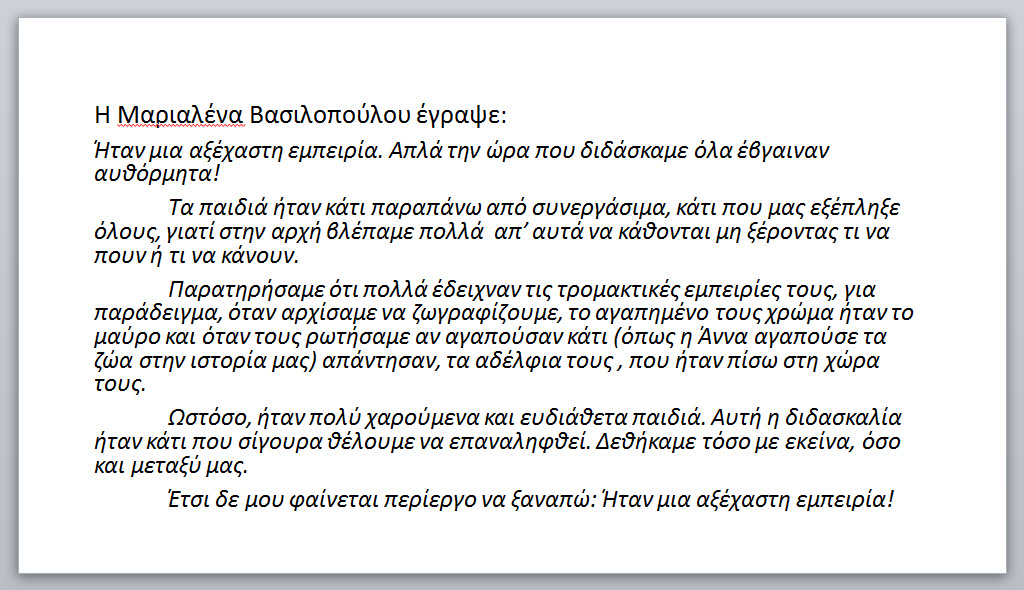 Η Μαριαλένα Βασιλοπούλου έγραψε:

Ήταν μια αξέχαστη εμπειρία. Απλά την ώρα που διδάσκαμε όλα έβγαιναν αυθόρμητα!

Τα παιδιά ήταν κάτι παραπάνω από συνεργάσιμα, κάτι που μας εξέπληξε όλους, γιατί στην αρχή βλέπαμε πολλά απ' αυτά να κάθονται μη ξέροντας τι να πουν ή τι να κάνουν.

Παρατηρήσαμε ότι πολλά έδειχναν τις τρομακτικές εμπειρίες τους, για παράδειγμα, όταν αρχίσαμε να ζωγραφίζουμε, το αγαπημένο τους χρώμα ήταν το μαύρο και όταν τους ρωτήσαμε αν αγαπούσαν κάτι (όπως η Άννα αγαπούσε τα ζώα στην ιστορία μας) απάντησαν, τα αδέλφια τους , που ήταν πίσω στη χώρα τους.

Ωστόσο, ήταν πολύ χαρούμενα και ευδιάθετα παιδιά. Αυτή η διδασκαλία ήταν κάτι που σίγουρα θέλουμε να επαναληφθεί. Δεθήκαμε τόσο με εκείνα, όσο και μεταξύ μας.

Έτσι δε μου φαίνεται περίεργο να ξαναπώ: Ήταν μια αξέχαστη εμπειρία!